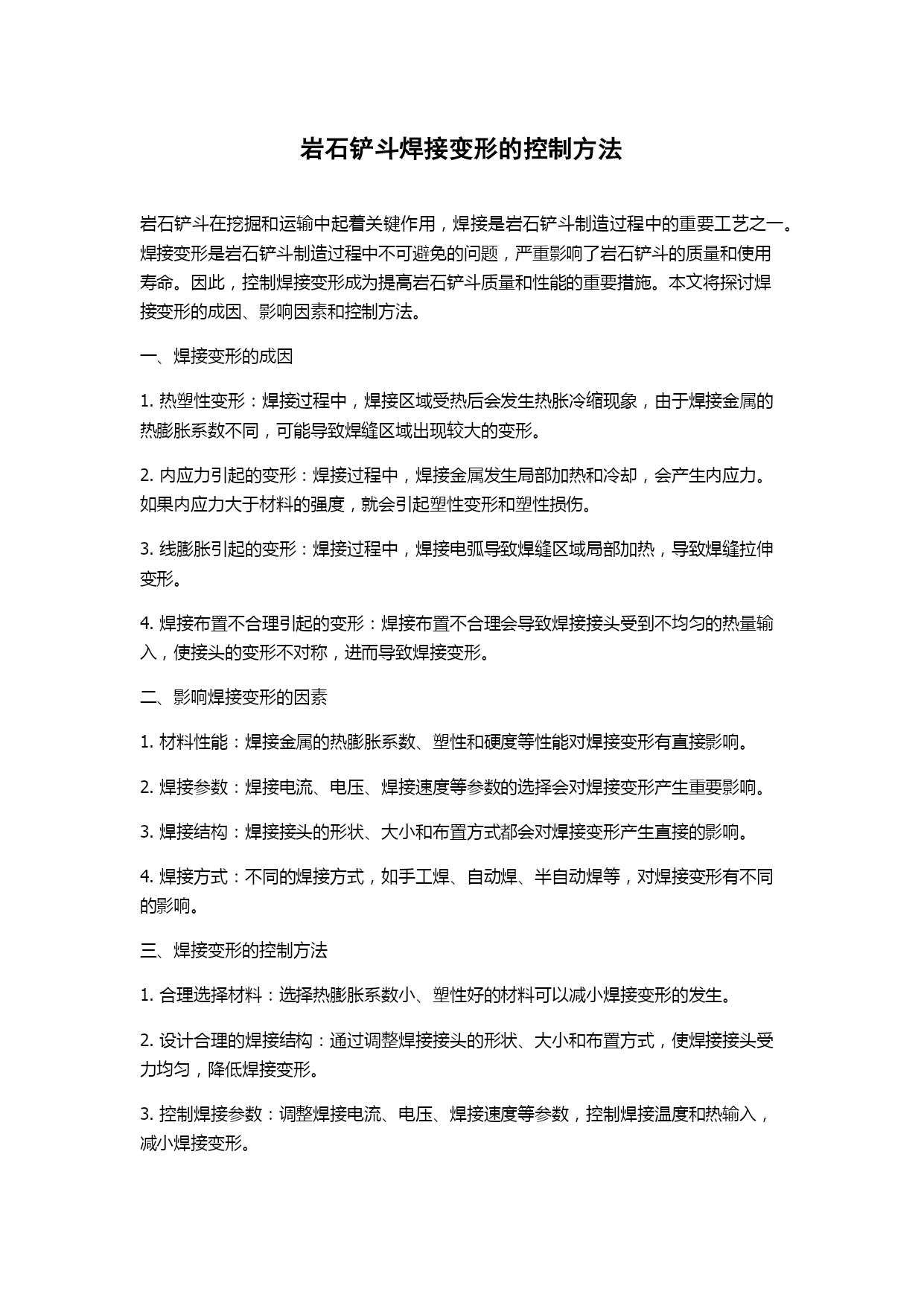 岩石铲斗焊接变形的控制方法

岩石铲斗在挖掘和运输中起着关键作用，焊接是岩石铲斗制造过程中的重要工艺之一。焊接变形是岩石铲斗制造过程中不可避免的问题，严重影响了岩石铲斗的质量和使用寿命。因此，控制焊接变形成为提高岩石铲斗质量和性能的重要措施。本文将探讨焊接变形的成因、影响因素和控制方法。

一、焊接变形的成因

1. 热塑性变形：焊接过程中，焊接区域受热后会发生热胀冷缩现象，由于焊接金属的热膨胀系数不同，可能导致焊缝区域出现较大的变形。

2. 内应力引起的变形：焊接过程中，焊接金属发生局部加热和冷却，会产生内应力。如果内应力大于材料的强度，就会引起塑性变形和塑性损伤。

3. 线膨胀引起的变形：焊接过程中，焊接电弧导致焊缝区域局部加热，导致焊缝拉伸变形。

4. 焊接布置不合理引起的变形：焊接布置不合理会导致焊接接头受到不均匀的热量输入，使接头的变形不对称，进而导致焊接变形。

二、影响焊接变形的因素

1. 材料性能：焊接金属的热膨胀系数、塑性和硬度等性能对焊接变形有直接影响。

2. 焊接参数：焊接电流、电压、焊接速度等参数的选择会对焊接变形产生重要影响。

3. 焊接结构：焊接接头的形状、大小和布置方式都会对焊接变形产生直接的影响。

4. 焊接方式：不同的焊接方式，如手工焊、自动焊、半自动焊等，对焊接变形有不同的影响。

三、焊接变形的控制方法

1. 合理选择材料：选择热膨胀系数小、塑性好的材料可以减小焊接变形的发生。

2. 设计合理的焊接结构：通过调整焊接接头的形状、大小和布置方式，使焊接接头受力均匀，降低焊接变形。

3. 控制焊接参数：调整焊接电流、电压、焊接速度等参数，控制焊接温度和热输入，减小焊接变形。